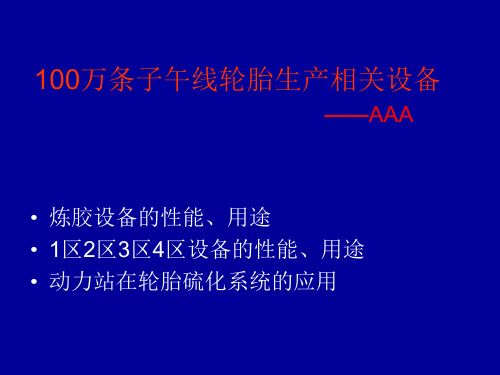 100万条子午线轮胎生产相关设备

——AAA

• 炼胶设备的性能、用途
• 1区2区3区4区设备的性能、用途
• 动力站在轮胎硫化系统的应用